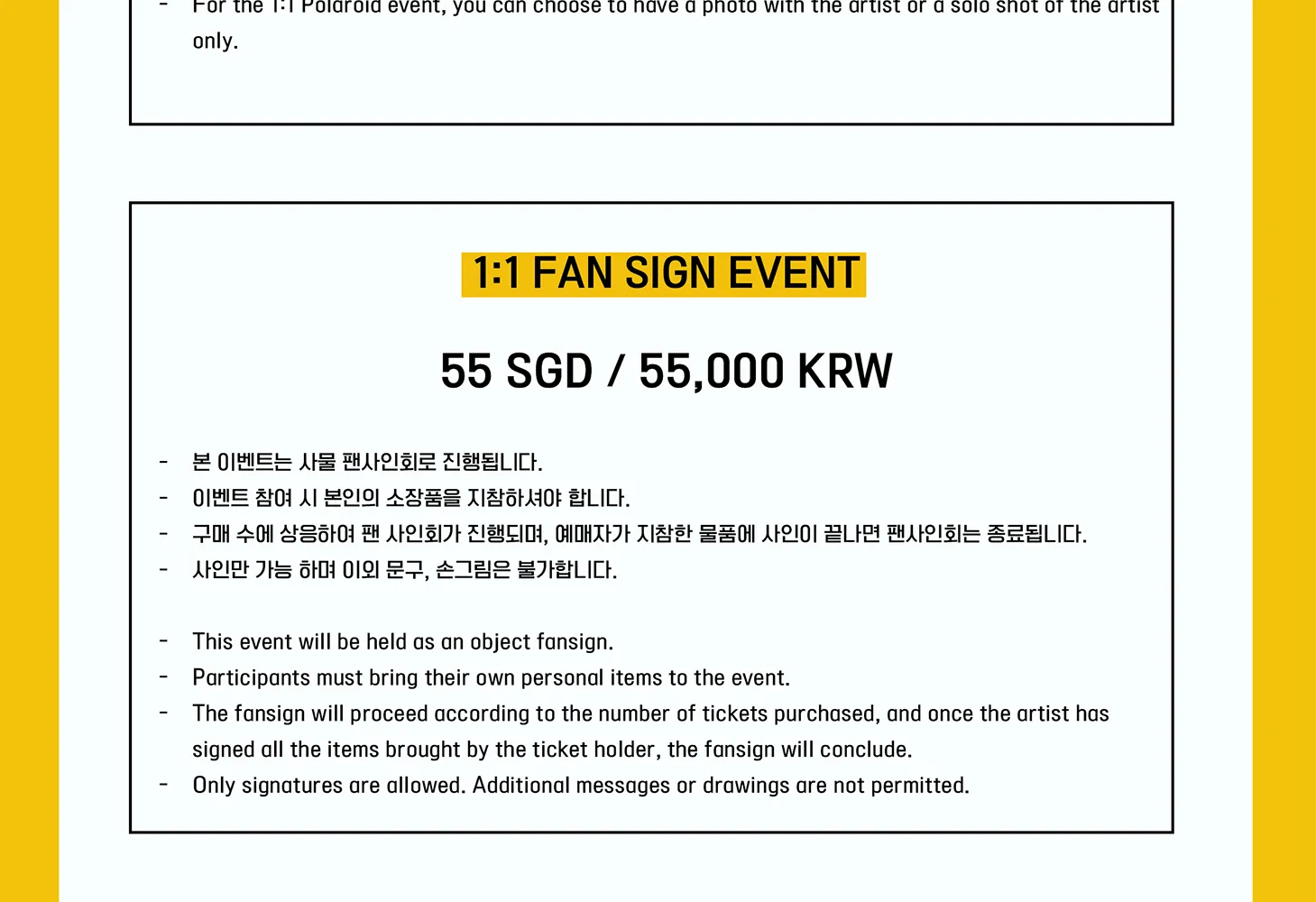 - For the 1:1 Polaroid event, you can choose to have a photo with the artist or a solo shot of the artist only.

1:1 FAN SIGN EVENT

55 SGD / 55,000 KRW

- 본 이벤트는 사물 팬사인회로 진행됩니다.
- 이벤트 참여 시 본인의 소장품을 지참하셔야 합니다.
- 구매 수에 상응하여 팬 사인회가 진행되며, 예매자가 지참한 물품에 사인이 끝나면 팬사인회는 종료됩니다.
- 사인만 가능 하며 이외 문구, 손그림은 불가합니다.

- This event will be held as an object fansign.
- Participants must bring their own personal items to the event.
- The fansign will proceed according to the number of tickets purchased, and once the artist has signed all the items brought by the ticket holder, the fansign will conclude.
- Only signatures are allowed. Additional messages or drawings are not permitted.